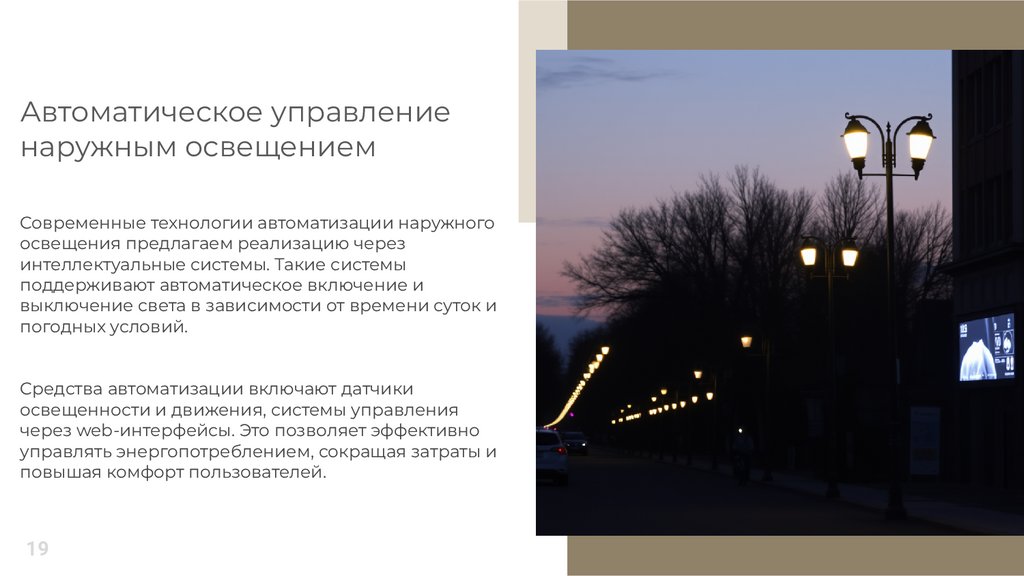 Автоматическое управление наружным освещением

Современные технологии автоматизации наружного освещения предлагаем реализацию через интеллектуальные системы. Такие системы поддерживают автоматическое включение и выключение света в зависимости от времени суток и погодных условий.

Средства автоматизации включают датчики освещенности и движения, системы управления через web-интерфейсы. Это позволяет эффективно управлять энергопотреблением, сокращая затраты и повышая комфорт пользователей.

19